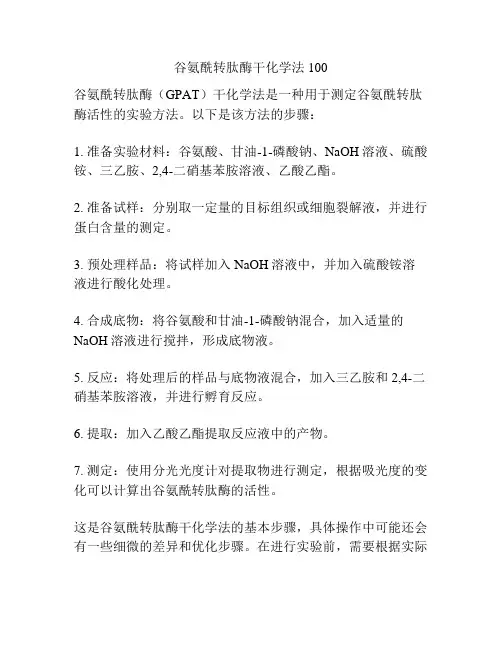 谷氨酰转肽酶干化学法 100

谷氨酰转肽酶（GPAT）干化学法是一种用于测定谷氨酰转肽酶活性的实验方法。以下是该方法的步骤：

1. 准备实验材料：谷氨酸、甘油-1-磷酸钠、NaOH 溶液、硫酸铵、三乙胺、2,4-二硝基苯胺溶液、乙酸乙酯。

2. 准备试样：分别取一定量的目标组织或细胞裂解液，并进行蛋白含量的测定。

3. 预处理样品：将试样加入 NaOH 溶液中，并加入硫酸铵溶液进行酸化处理。

4. 合成底物：将谷氨酸和甘油-1-磷酸钠混合，加入适量的 NaOH 溶液进行搅拌，形成底物液。

5. 反应：将处理后的样品与底物液混合，加入三乙胺和 2,4-二硝基苯胺溶液，并进行孵育反应。

6. 提取：加入乙酸乙酯提取反应液中的产物。

7. 测定：使用分光光度计对提取物进行测定，根据吸光度的变化可以计算出谷氨酰转肽酶的活性。

这是谷氨酰转肽酶干化学法的基本步骤，具体操作中可能还会有一些细微的差异和优化步骤。在进行实验前，需要根据实际